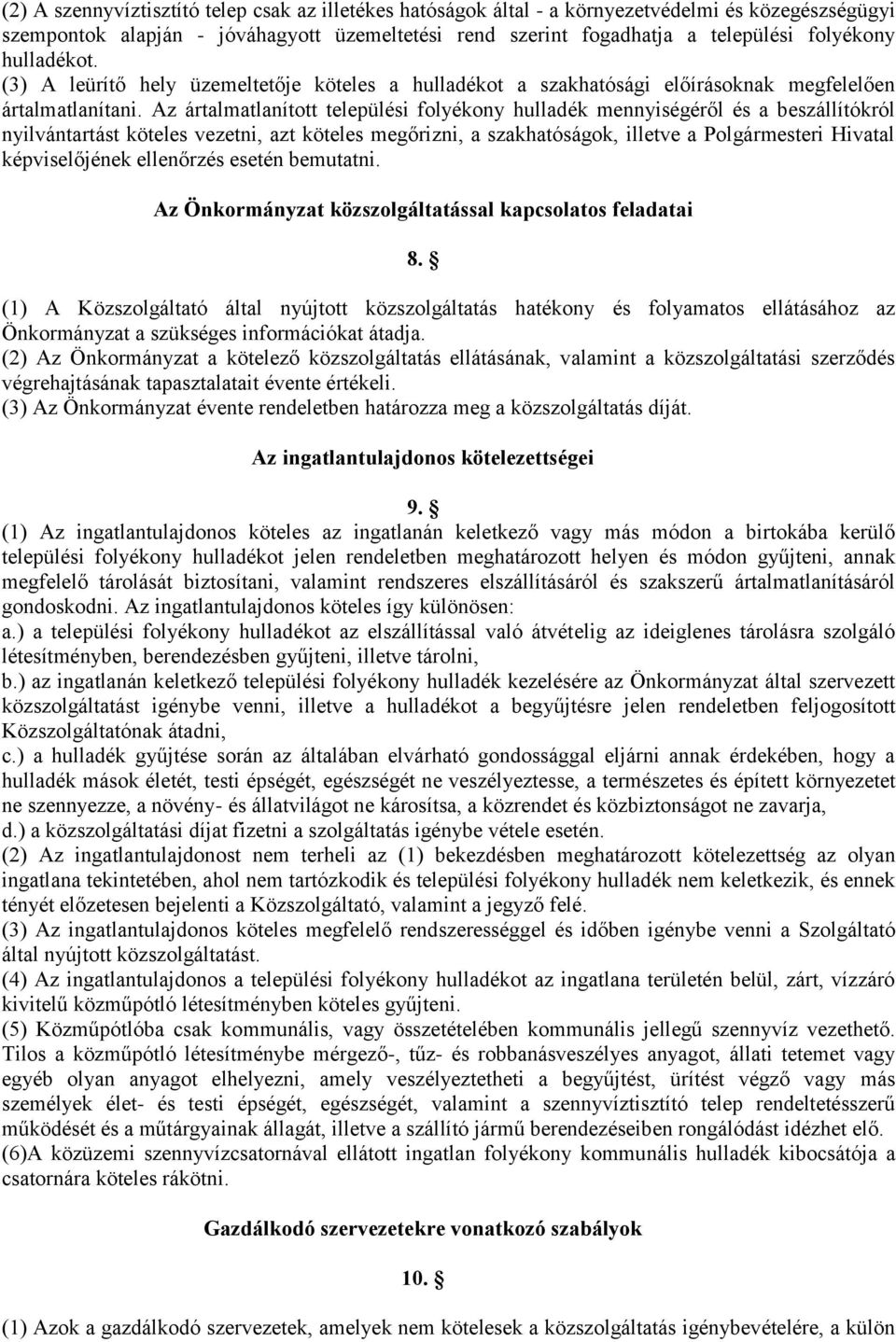 (2) A szennyvíztisztító telep csak az illetékes hatóságok által - a környezetvédelmi és közegészségügyi szempontok alapján - jóváhagyott üzemeltetési rend szerint fogadhatja a települési folyékony hulladékot.
(3) A leürítő hely üzemeltetője köteles a hulladékot a szakhatósági előírásoknak megfelelően ártalmatlanítani. Az ártalmatlanított települési folyékony hulladék mennyiségéről és a beszállítókról nyilvántartást köteles vezetni, azt köteles megőrizni, a szakhatóságok, illetve a Polgármesteri Hivatal képviselőjének ellenőrzés esetén bemutatni.

Az Önkormányzat közszolgáltatással kapcsolatos feladatai

8. §

(1) A Közszolgáltató által nyújtott közszolgáltatás hatékony és folyamatos ellátásához az Önkormányzat a szükséges információkat átadja.
(2) Az Önkormányzat a kötelező közszolgáltatás ellátásának, valamint a közszolgáltatási szerződés végrehajtásának tapasztalatait évente értékeli.
(3) Az Önkormányzat évente rendeletben határozza meg a közszolgáltatás díját.

Az ingatlantulajdonos kötelezettségei

9. §
(1) Az ingatlantulajdonos köteles az ingatlanán keletkező vagy más módon a birtokába kerülő települési folyékony hulladékot jelen rendeletben meghatározott helyen és módon gyűjteni, annak megfelelő tárolását biztosítani, valamint rendszeres elszállításáról és szakszerű ártalmatlanításáról gondoskodni. Az ingatlantulajdonos köteles így különösen:
a.) a települési folyékony hulladékot az elszállítással való átvételig az ideiglenes tárolásra szolgáló létesítményben, berendezésben gyűjteni, illetve tárolni,
b.) az ingatlanán keletkező települési folyékony hulladék kezelésére az Önkormányzat által szervezett közszolgáltatást igénybe venni, illetve a hulladékot a begyűjtésre jelen rendeletben feljogosított Közszolgáltatónak átadni,
c.) a hulladék gyűjtése során az általában elvárható gondossággal eljárni annak érdekében, hogy a hulladék mások életét, testi épségét, egészségét ne veszélyeztesse, a természetes és épített környezetet ne szennyezze, a növény- és állatvilágot ne károsítsa, a közrendet és közbiztonságot ne zavarja,
d.) a közszolgáltatási díjat fizetni a szolgáltatás igénybe vétele esetén.
(2) Az ingatlantulajdonost nem terheli az (1) bekezdésben meghatározott kötelezettség az olyan ingatlana tekintetében, ahol nem tartózkodik és települési folyékony hulladék nem keletkezik, és ennek tényét előzetesen bejelenti a Közszolgáltató, valamint a jegyző felé.
(3) Az ingatlantulajdonos köteles megfelelő rendszerességgel és időben igénybe venni a Szolgáltató által nyújtott közszolgáltatást.
(4) Az ingatlantulajdonos a települési folyékony hulladékot az ingatlana területén belül, zárt, vízzáró kivitelű közműpótló létesítményben köteles gyűjteni.
(5) Közműpótlóba csak kommunális, vagy összetételében kommunális jellegű szennyvíz vezethető. Tilos a közműpótló létesítménybe mérgező-, tűz- és robbanásveszélyes anyagot, állati tetemet vagy egyéb olyan anyagot elhelyezni, amely veszélyeztetheti a begyűjtést, ürítést végző vagy más személyek élet- és testi épségét, egészségét, valamint a szennyvíztisztító telep rendeltetésszerű működését és a műtárgyainak állagát, illetve a szállító jármű berendezéseiben rongálódást idézhet elő.
(6)A közüzemi szennyvízcsatornával ellátott ingatlan folyékony kommunális hulladék kibocsátója a csatornára köteles rákötni.

Gazdálkodó szervezetekre vonatkozó szabályok

10. §

(1) Azok a gazdálkodó szervezetek, amelyek nem kötelesek a közszolgáltatás igénybevételére, a külön